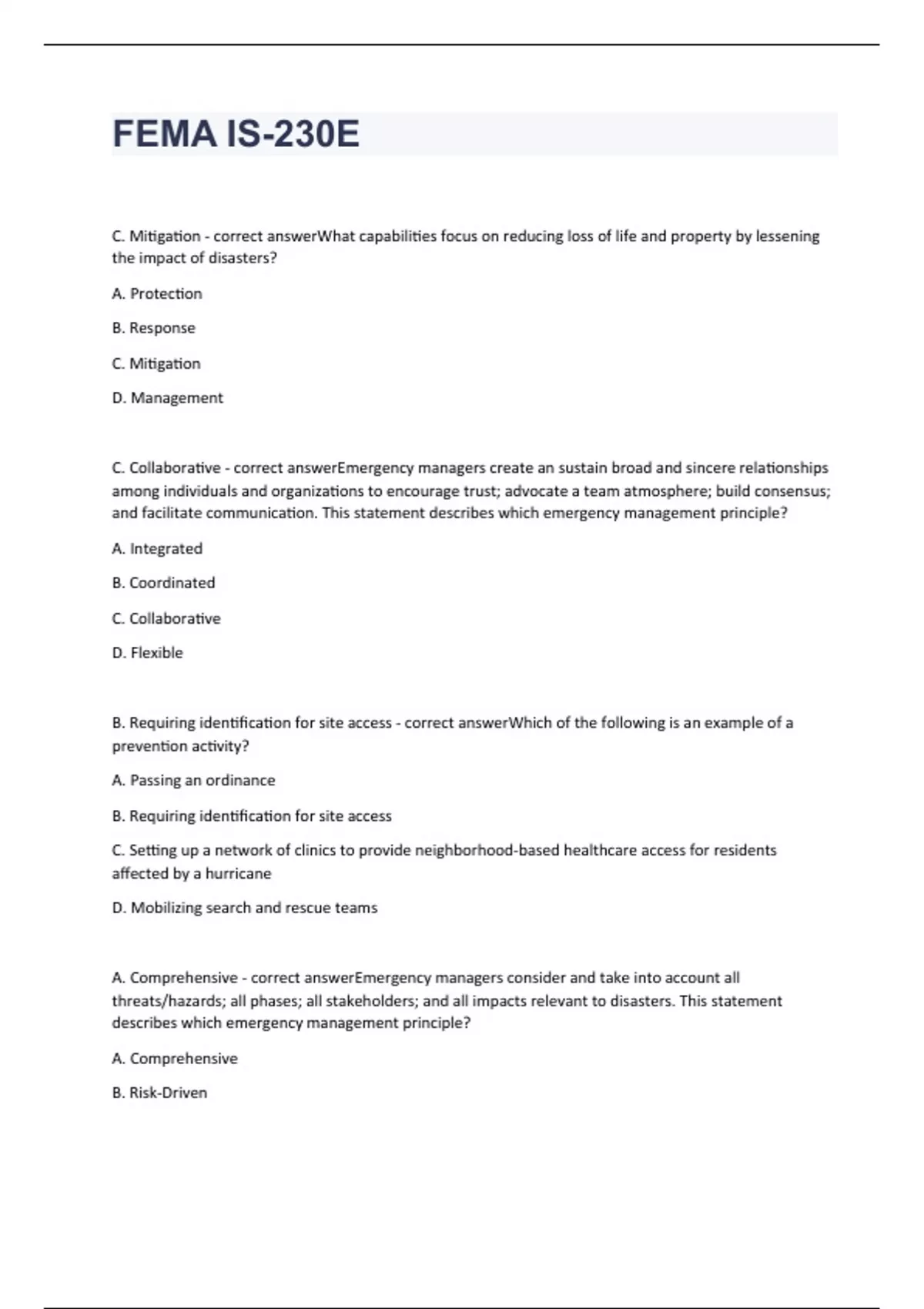 FEMA IS-230E

C. Mitigation - correct answerWhat capabilities focus on reducing loss of life and property by lessening the impact of disasters?

A. Protection

B. Response

C. Mitigation

D. Management

C. Collaborative - correct answerEmergency managers create an sustain broad and sincere relationships among individuals and organizations to encourage trust; advocate a team atmosphere; build consensus; and facilitate communication. This statement describes which emergency management principle?

A. Integrated

B. Coordinated

C. Collaborative

D. Flexible

B. Requiring identification for site access - correct answerWhich of the following is an example of a prevention activity?

A. Passing an ordinance

B. Requiring identification for site access

C. Setting up a network of clinics to provide neighborhood-based healthcare access for residents affected by a hurricane

D. Mobilizing search and rescue teams

A. Comprehensive - correct answerEmergency managers consider and take into account all threats/hazards; all phases; all stakeholders; and all impacts relevant to disasters. This statement describes which emergency management principle?

A. Comprehensive

B. Risk-Driven